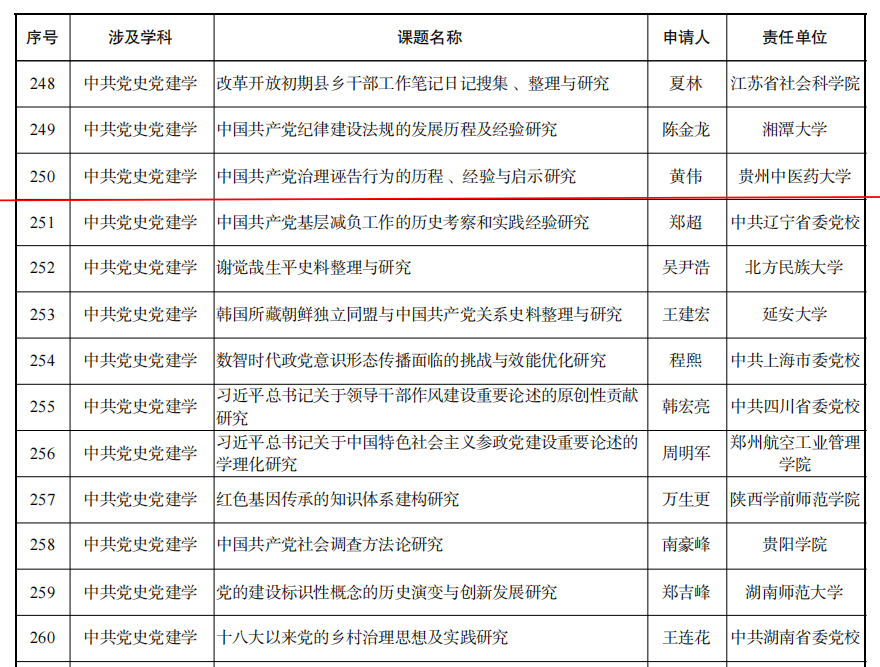 | 序号 | 涉及学科 | 课题名称 | 申请人 | 责任单位 |
|---|---|---|---|---|
| 248 | 中共党史党建学 | 改革开放初期县乡干部工作笔记日记搜集、整理与研究 | 夏林 | 江苏省社会科学院 |
| 249 | 中共党史党建学 | 中国共产党纪律建设法规的发展历程及经验研究 | 陈金龙 | 湘潭大学 |
| 250 | 中共党史党建学 | 中国共产党治理诬告行为的历程、经验与启示研究 | 黄伟 | 贵州中医药大学 |
| 251 | 中共党史党建学 | 中国共产党基层减负工作的历史考察和实践经验研究 | 郑超 | 中共辽宁省委党校 |
| 252 | 中共党史党建学 | 谢觉哉生平史料整理与研究 | 吴尹浩 | 北方民族大学 |
| 253 | 中共党史党建学 | 韩国所藏朝鲜独立同盟与中国共产党关系史料整理与研究 | 王建宏 | 延安大学 |
| 254 | 中共党史党建学 | 数智时代政党意识形态传播面临的挑战与效能优化研究 | 程熙 | 中共上海市委党校 |
| 255 | 中共党史党建学 | 习近平总书记关于领导干部作风建设重要论述的原创性贡献研究 | 韩宏亮 | 中共四川省委党校 |
| 256 | 中共党史党建学 | 习近平总书记关于中国特色社会主义参政党建设重要论述的学理化研究 | 周明军 | 郑州航空工业管理学院 |
| 257 | 中共党史党建学 | 红色基因传承的知识体系建构研究 | 万生更 | 陕西学前师范学院 |
| 258 | 中共党史党建学 | 中国共产党社会调查方法论研究 | 南豪峰 | 贵阳学院 |
| 259 | 中共党史党建学 | 党的建设标识性概念的历史演变与创新发展研究 | 郑吉峰 | 湖南师范大学 |
| 260 | 中共党史党建学 | 十八大以来党的乡村治理思想及实践研究 | 王连花 | 中共湖南省委党校 |